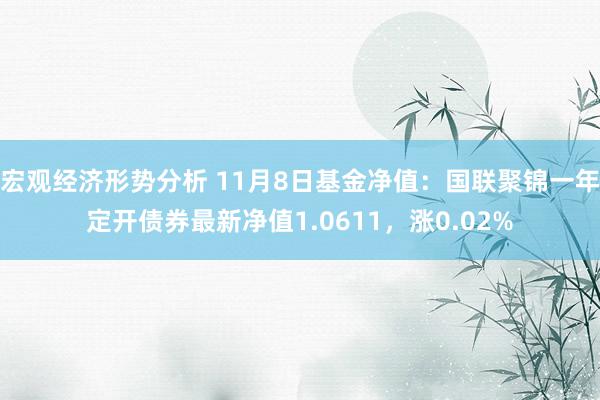 宏观经济形势分析 11月8日基金净值：国联聚锦一年定开债券最新净值1.0611，涨0.02%